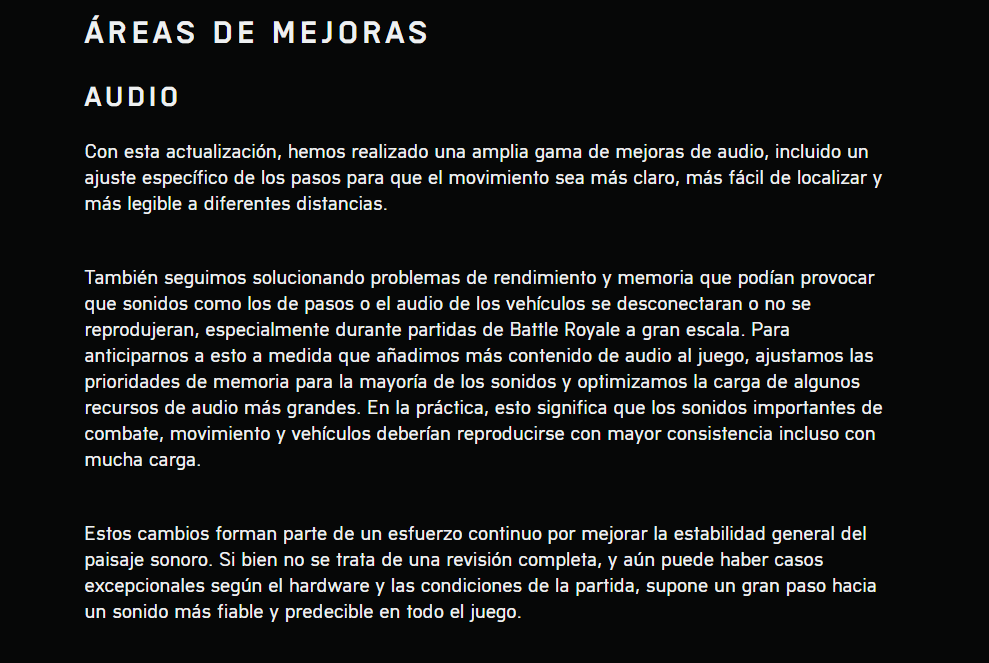 ÁREAS DE MEJORAS

AUDIO

Con esta actualización, hemos realizado una amplia gama de mejoras de audio, incluido un ajuste específico de los pasos para que el movimiento sea más claro, más fácil de localizar y más legible a diferentes distancias.

También seguimos solucionando problemas de rendimiento y memoria que podían provocar que sonidos como los de pasos o el audio de los vehículos se desconectaran o no se reprodujeran, especialmente durante partidas de Battle Royale a gran escala. Para anticiparnos a esto a medida que añadimos más contenido de audio al juego, ajustamos las prioridades de memoria para la mayoría de los sonidos y optimizamos la carga de algunos recursos de audio más grandes. En la práctica, esto significa que los sonidos importantes de combate, movimiento y vehículos deberían reproducirse con mayor consistencia incluso con mucha carga.

Estos cambios forman parte de un esfuerzo continuo por mejorar la estabilidad general del paisaje sonoro. Si bien no se trata de una revisión completa, y aún puede haber casos excepcionales según el hardware y las condiciones de la partida, supone un gran paso hacia un sonido más fiable y predecible en todo el juego.